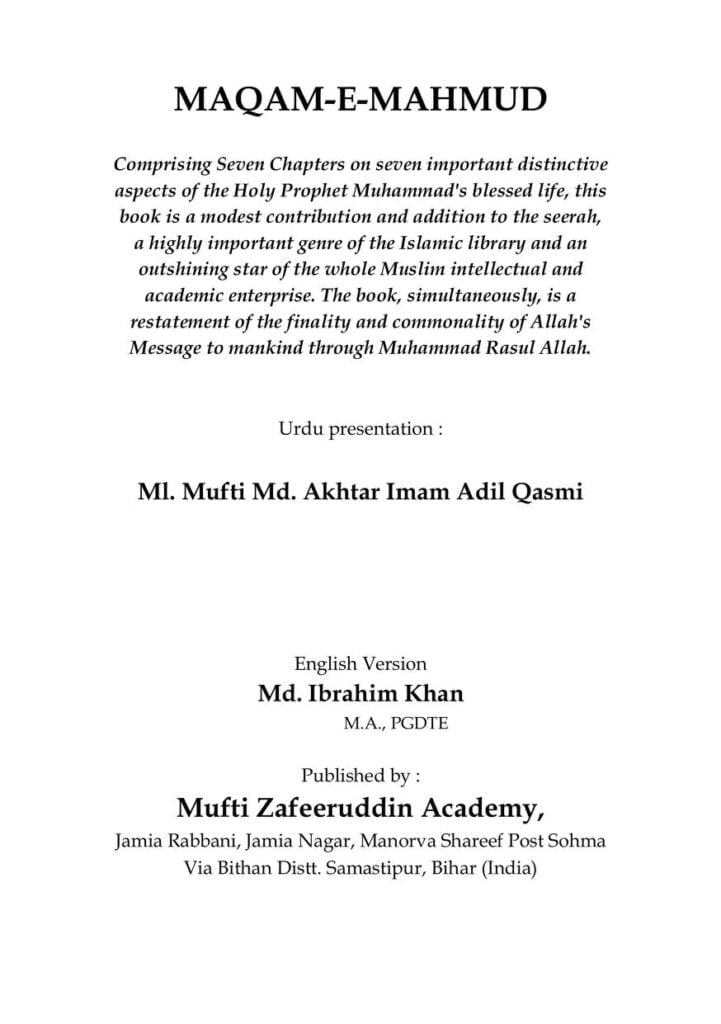 MAQAM-E-MAHMUD

Comprising Seven Chapters on seven important distinctive aspects of the Holy Prophet Muhammad's blessed life, this book is a modest contribution and addition to the seerah, a highly important genre of the Islamic library and an outshining star of the whole Muslim intellectual and academic enterprise. The book, simultaneously, is a restatement of the finality and commonality of Allah's Message to mankind through Muhammad Rasul Allah.

Urdu presentation :

Ml. Mufti Md. Akhtar Imam Adil Qasmi

English Version

Md. Ibrahim Khan

M.A., PGDTE

Published by :

Mufti Zafeeruddin Academy,

Jamia Rabbani, Jamia Nagar, Manorva Shareef Post Sohma Via Bithan Distt. Samastipur, Bihar (India)